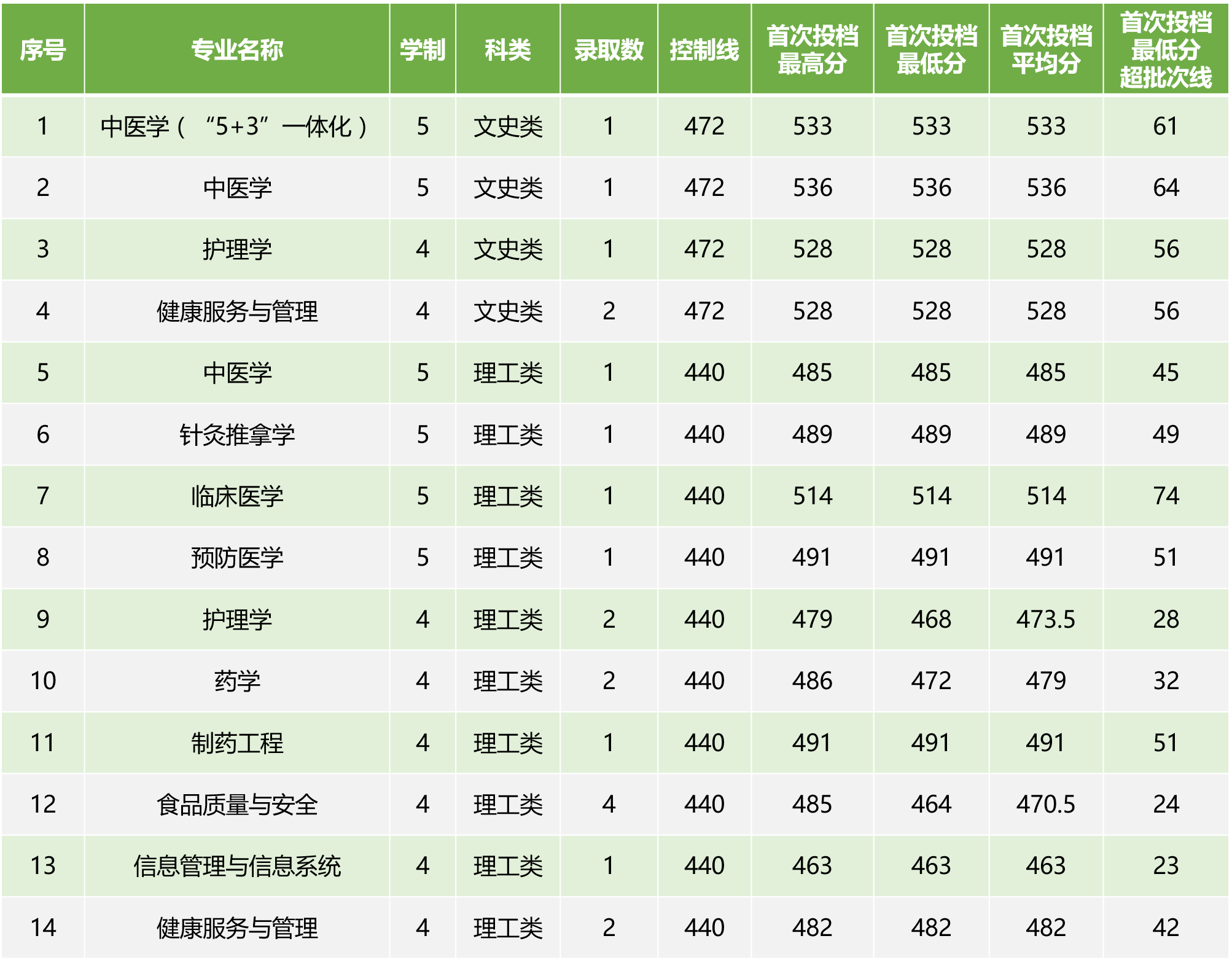 | 序号 | 专业名称 | 学制 | 科类 | 录取数 | 控制线 | 首次投档最高分 | 首次投档最低分 | 首次投档平均分 | 首次投档最低分超批次线 |
|---|---|---|---|---|---|---|---|---|---|
| 1 | 中医学（“5+3”一体化） | 5 | 文史类 | 1 | 472 | 533 | 533 | 533 | 61 |
| 2 | 中医学 | 5 | 文史类 | 1 | 472 | 536 | 536 | 536 | 64 |
| 3 | 护理学 | 4 | 文史类 | 1 | 472 | 528 | 528 | 528 | 56 |
| 4 | 健康服务与管理 | 4 | 文史类 | 2 | 472 | 528 | 528 | 528 | 56 |
| 5 | 中医学 | 5 | 理工类 | 1 | 440 | 485 | 485 | 485 | 45 |
| 6 | 针灸推拿学 | 5 | 理工类 | 1 | 440 | 489 | 489 | 489 | 49 |
| 7 | 临床医学 | 5 | 理工类 | 1 | 440 | 514 | 514 | 514 | 74 |
| 8 | 预防医学 | 5 | 理工类 | 1 | 440 | 491 | 491 | 491 | 51 |
| 9 | 护理学 | 4 | 理工类 | 2 | 440 | 479 | 468 | 473.5 | 28 |
| 10 | 药学 | 4 | 理工类 | 2 | 440 | 486 | 472 | 479 | 32 |
| 11 | 制药工程 | 4 | 理工类 | 1 | 440 | 491 | 491 | 491 | 51 |
| 12 | 食品质量与安全 | 4 | 理工类 | 4 | 440 | 485 | 464 | 470.5 | 24 |
| 13 | 信息管理与信息系统 | 4 | 理工类 | 1 | 440 | 463 | 463 | 463 | 23 |
| 14 | 健康服务与管理 | 4 | 理工类 | 2 | 440 | 482 | 482 | 482 | 42 |